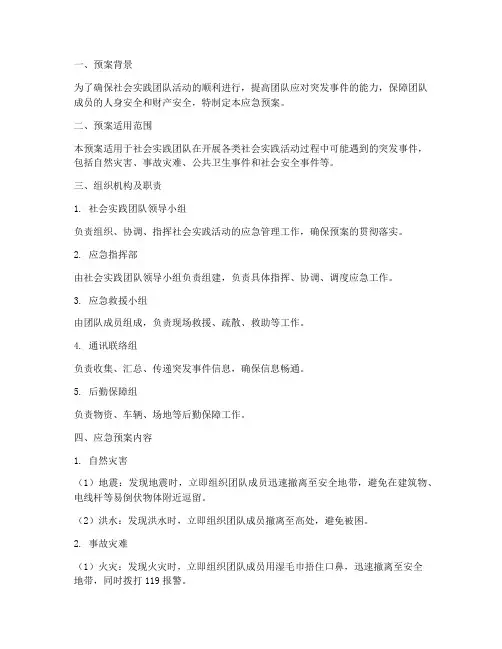 一、预案背景

为了确保社会实践团队活动的顺利进行，提高团队应对突发事件的能力，保障团队成员的人身安全和财产安全，特制定本应急预案。

二、预案适用范围

本预案适用于社会实践团队在开展各类社会实践活动过程中可能遇到的突发事件，包括自然灾害、事故灾难、公共卫生事件和社会安全事件等。

三、组织机构及职责

1. 社会实践团队领导小组

负责组织、协调、指挥社会实践活动的应急管理工作，确保预案的贯彻落实。

2. 应急指挥部

由社会实践团队领导小组负责组建，负责具体指挥、协调、调度应急工作。

3. 应急救援小组

由团队成员组成，负责现场救援、疏散、救助等工作。

4. 通讯联络组

负责收集、汇总、传递突发事件信息，确保信息畅通。

5. 后勤保障组

负责物资、车辆、场地等后勤保障工作。

四、应急预案内容

1. 自然灾害

（1）地震：发现地震时，立即组织团队成员迅速撤离至安全地带，避免在建筑物、电线杆等易倒伏物体附近逗留。

（2）洪水：发现洪水时，立即组织团队成员撤离至高处，避免被困。

2. 事故灾难

（1）火灾：发现火灾时，立即组织团队成员用湿毛巾捂住口鼻，迅速撤离至安全地带，同时拨打 119 报警。